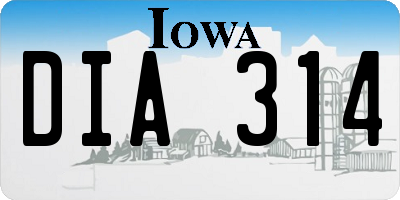 IOWA
DIA 314